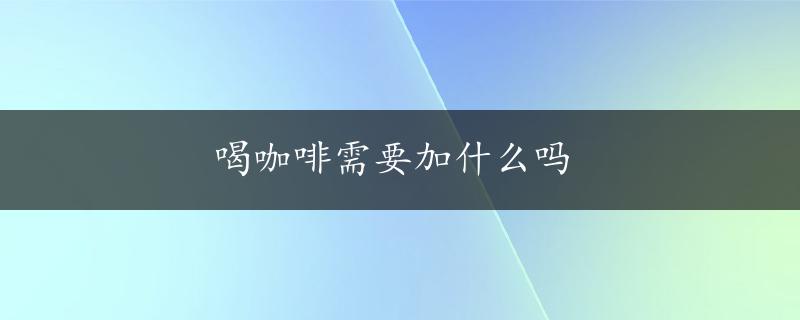 喝咖啡需要加什么吗